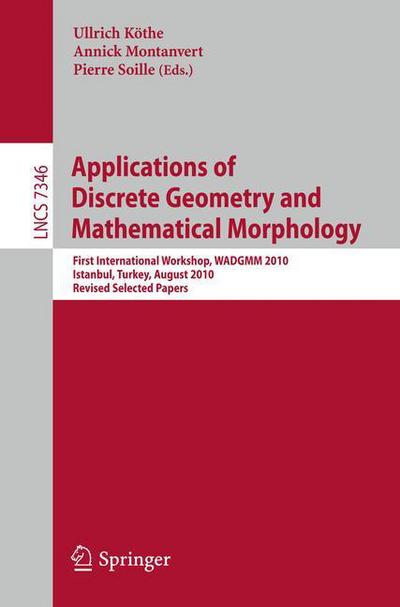 Ullrich Köthe
Annick Montanvert
Pierre Soille (Eds.)

LNCS 7346

Applications of Discrete Geometry and Mathematical Morphology

First International Workshop, WADGMM 2010
Istanbul, Turkey, August 2010
Revised Selected Papers

Springer